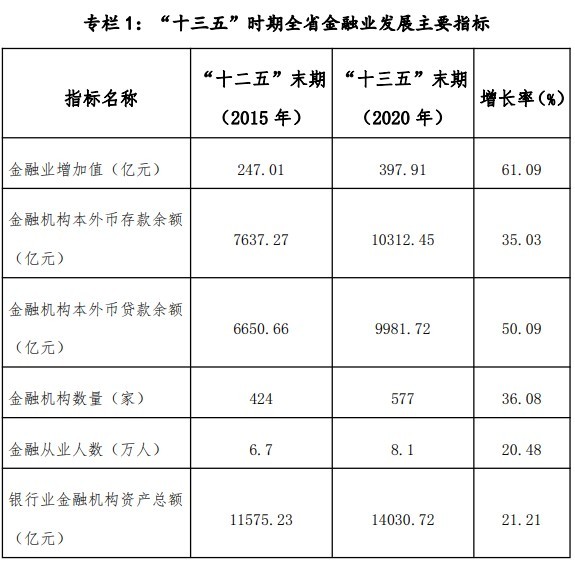 专栏 1：“十三五”时期全省金融业发展主要指标

| 指标名称 | “十二五”末期（2015 年） | “十三五”末期（2020 年） | 增长率（%） |
|---|---|---|---|
| 金融业增加值（亿元） | 247.01 | 397.91 | 61.09 |
| 金融机构本外币存款余额（亿元） | 7637.27 | 10312.45 | 35.03 |
| 金融机构本外币贷款余额（亿元） | 6650.66 | 9981.72 | 50.09 |
| 金融机构数量（家） | 424 | 577 | 36.08 |
| 金融从业人数（万人） | 6.7 | 8.1 | 20.48 |
| 银行业金融机构资产总额（亿元） | 11575.23 | 14030.72 | 21.21 |